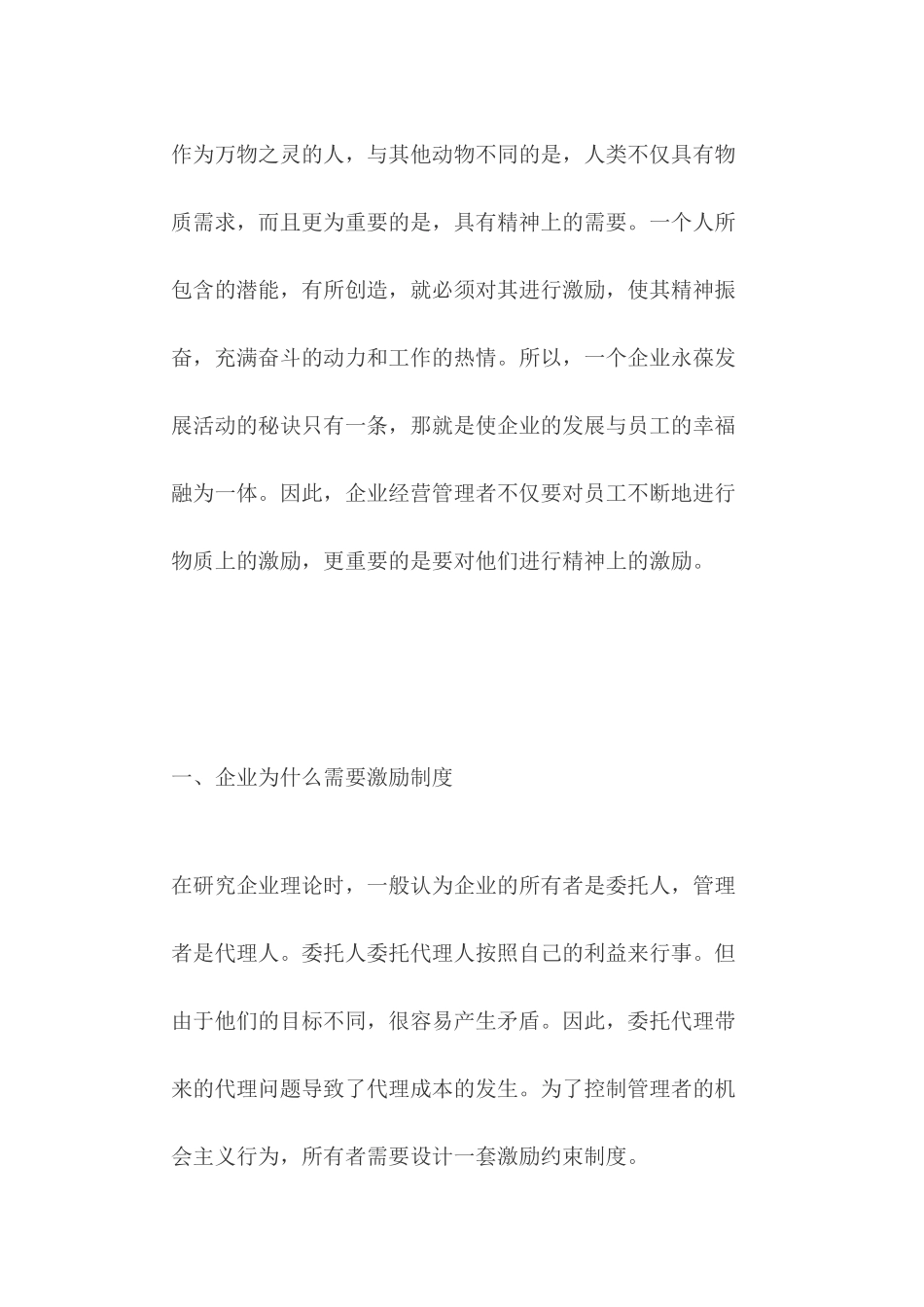 作为万物之灵的人，与其他动物不同的是，人类不仅具有物质需求，而且更为重要的是，具有精神上的需要。一个人所包含的潜能，有所创造，就必须对其进行激励，使其精神振奋，充满奋斗的动力和工作的热情。所以，一个企业永葆发展活动的秘诀只有一条，那就是使企业的发展与员工的幸福融为一体。因此，企业经营管理者不仅要对员工不断地进行物质上的激励，更重要的是要对他们进行精神上的激励。

一、企业为什么需要激励制度

在研究企业理论时，一般认为企业的所有者是委托人，管理者是代理人。委托人委托代理人按照自己的利益来行事。但由于他们的目标不同，很容易产生矛盾。因此，委托代理带来的代理问题导致了代理成本的发生。为了控制管理者的机会主义行为，所有者需要设计一套激励约束制度。